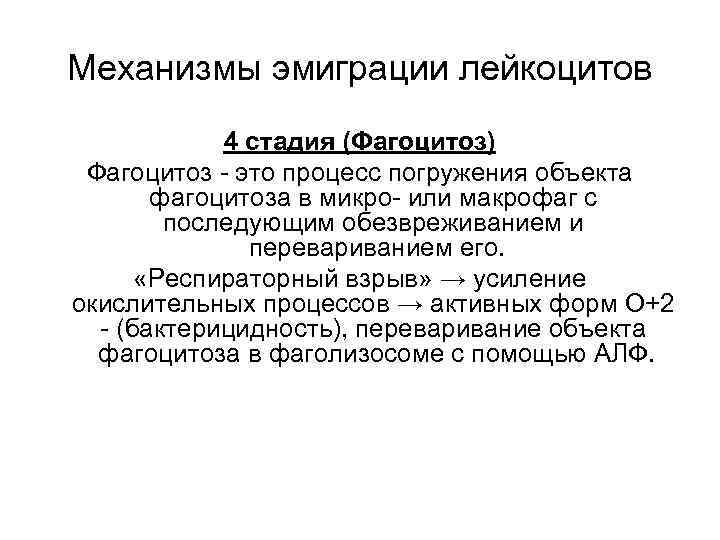 Механизмы эмиграции лейкоцитов

4 стадия (Фагоцитоз)

Фагоцитоз - это процесс погружения объекта фагоцитоза в микро- или макрофаг с последующим обезвреживанием и перевариванием его.

«Респираторный взрыв» → усиление окислительных процессов → активных форм О+2 - (бактерицидность), переваривание объекта фагоцитоза в фаголизосоме с помощью АЛФ.